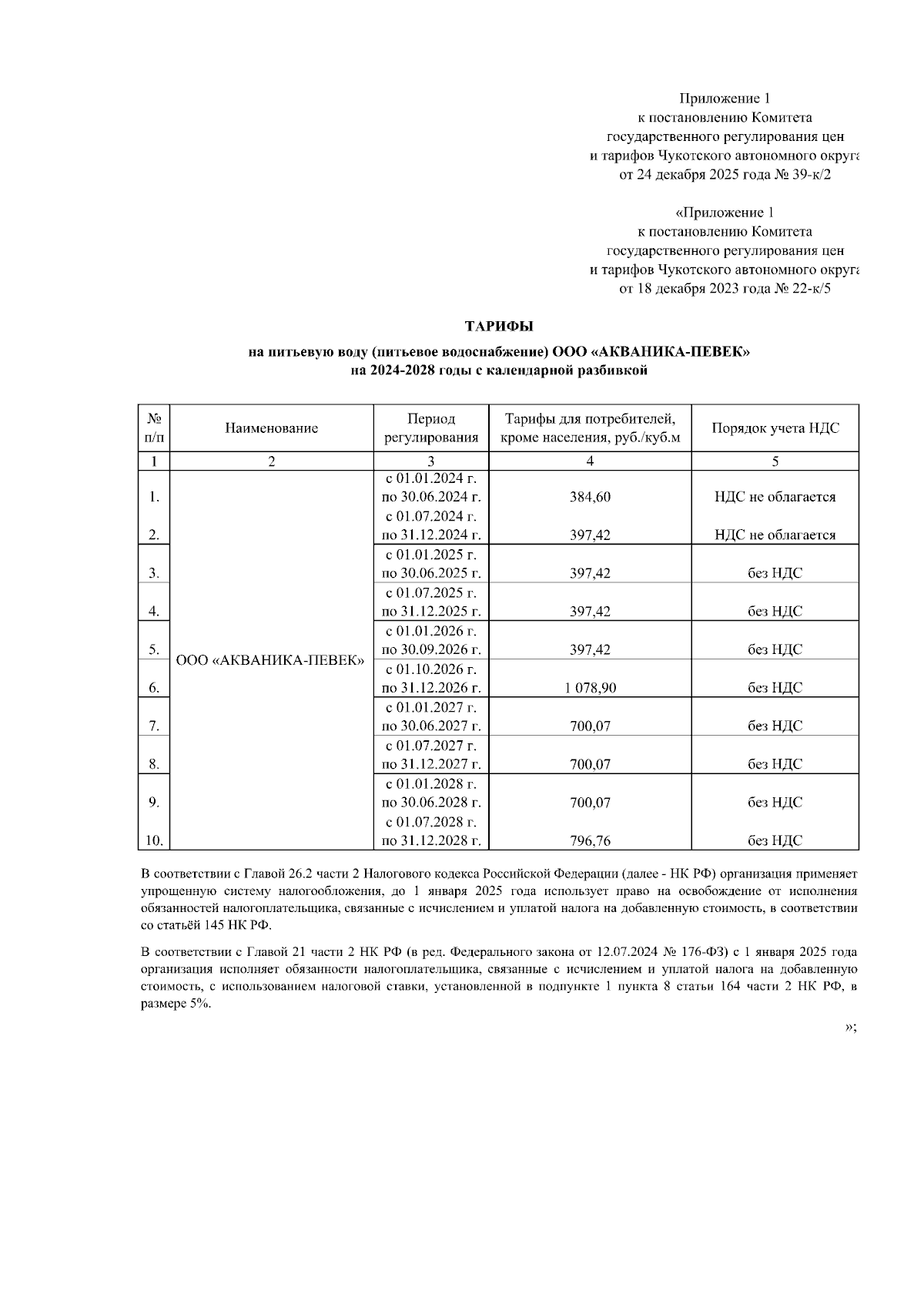 Приложение 1
к постановлению Комитета
государственного регулирования цен
и тарифов Чукотского автономного округа
от 24 декабря 2025 года № 39-к/2

«Приложение 1
к постановлению Комитета
государственного регулирования цен
и тарифов Чукотского автономного округа
от 18 декабря 2023 года № 22-к/5

ТАРИФЫ

на питьевую воду (питьевое водоснабжение) ООО «АКВАНИКА-ПЕВЕК»
на 2024-2028 годы с календарной разбивкой

| № п/п | Наименование | Период регулирования | Тарифы для потребителей, кроме населения, руб./куб.м | Порядок учета НДС |
|---|---|---|---|---|
| 1 | 2 | 3 | 4 | 5 |
| 1. | ООО «АКВАНИКА-ПЕВЕК» | с 01.01.2024 г. по 30.06.2024 г. | 384,60 | НДС не облагается |
| 2. | | с 01.07.2024 г. по 31.12.2024 г. | 397,42 | НДС не облагается |
| 3. | | с 01.01.2025 г. по 30.06.2025 г. | 397,42 | без НДС |
| 4. | | с 01.07.2025 г. по 31.12.2025 г. | 397,42 | без НДС |
| 5. | | с 01.01.2026 г. по 30.09.2026 г. | 397,42 | без НДС |
| 6. | | с 01.10.2026 г. по 31.12.2026 г. | 1 078,90 | без НДС |
| 7. | | с 01.01.2027 г. по 30.06.2027 г. | 700,07 | без НДС |
| 8. | | с 01.07.2027 г. по 31.12.2027 г. | 700,07 | без НДС |
| 9. | | с 01.01.2028 г. по 30.06.2028 г. | 700,07 | без НДС |
| 10. | | с 01.07.2028 г. по 31.12.2028 г. | 796,76 | без НДС |

В соответствии с Главой 26.2 части 2 Налогового кодекса Российской Федерации (далее - НК РФ) организация применяет упрощенную систему налогообложения, до 1 января 2025 года использует право на освобождение от исполнения обязанностей налогоплательщика, связанные с исчислением и уплатой налога на добавленную стоимость, в соответствии со статьёй 145 НК РФ.

В соответствии с Главой 21 части 2 НК РФ (в ред. Федерального закона от 12.07.2024 № 176-ФЗ) с 1 января 2025 года организация исполняет обязанности налогоплательщика, связанные с исчислением и уплатой налога на добавленную стоимость, с использованием налоговой ставки, установленной в подпункте 1 пункта 8 статьи 164 части 2 НК РФ, в размере 5%.

»;